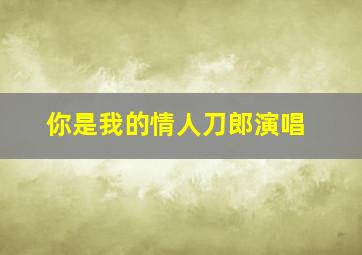 你是我的情人刀郎演唱